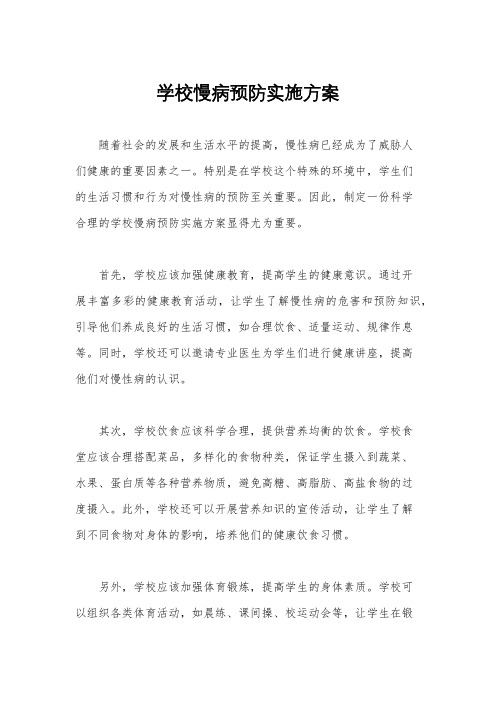 学校慢病预防实施方案

随着社会的发展和生活水平的提高，慢性病已经成为了威胁人们健康的重要因素之一。特别是在学校这个特殊的环境中，学生们的生活习惯和行为对慢性病的预防至关重要。因此，制定一份科学合理的学校慢病预防实施方案显得尤为重要。

首先，学校应该加强健康教育，提高学生的健康意识。通过开展丰富多彩的健康教育活动，让学生了解慢性病的危害和预防知识，引导他们养成良好的生活习惯，如合理饮食、适量运动、规律作息等。同时，学校还可以邀请专业医生为学生们进行健康讲座，提高他们对慢性病的认识。

其次，学校饮食应该科学合理，提供营养均衡的饮食。学校食堂应该合理搭配菜品，多样化的食物种类，保证学生摄入到蔬菜、水果、蛋白质等各种营养物质，避免高糖、高脂肪、高盐食物的过度摄入。此外，学校还可以开展营养知识的宣传活动，让学生了解到不同食物对身体的影响，培养他们的健康饮食习惯。

另外，学校应该加强体育锻炼，提高学生的身体素质。学校可以组织各类体育活动，如晨练、课间操、校运动会等，让学生在锻